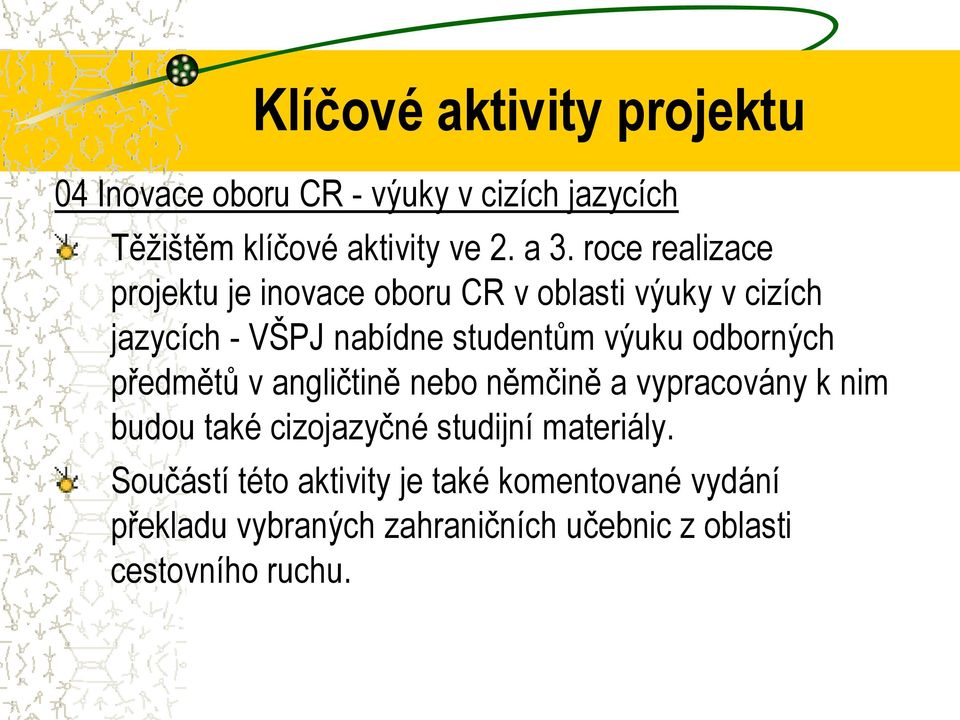 Klíčové aktivity projektu

04 Inovace oboru CR - výuky v cizích jazycích

Těžištěm klíčové aktivity ve 2. a 3. roce realizace projektu je inovace oboru CR v oblasti výuky v cizích jazycích - VŠPJ nabídne studentům výuku odborných předmětů v angličtině nebo němčině a vypracovány k nim budou také cizojazyčné studijní materiály.

Součástí této aktivity je také komentované vydání překladu vybraných zahraničních učebnic z oblasti cestovního ruchu.